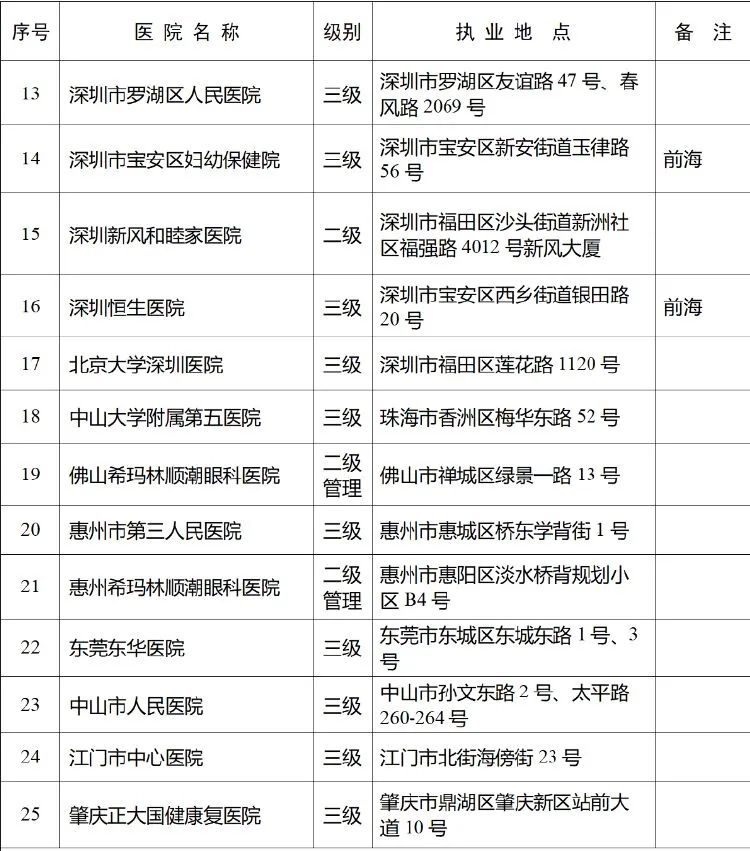 | 序号 | 医院名称 | 级别 | 执业地点 | 备注 |
|---|---|---|---|---|
| 13 | 深圳市罗湖区人民医院 | 三级 | 深圳市罗湖区友谊路 47 号、春风路 2069 号 | |
| 14 | 深圳市宝安区妇幼保健院 | 三级 | 深圳市宝安区新安街道玉律路 56 号 | 前海 |
| 15 | 深圳新风和睦家医院 | 二级 | 深圳市福田区沙头街道新洲社区福强路 4012 号新风大厦 | |
| 16 | 深圳恒生医院 | 三级 | 深圳市宝安区西乡街道银田路 20 号 | 前海 |
| 17 | 北京大学深圳医院 | 三级 | 深圳市福田区莲花路 1120 号 | |
| 18 | 中山大学附属第五医院 | 三级 | 珠海市香洲区梅华东路 52 号 | |
| 19 | 佛山希玛林顺潮眼科医院 | 二级管理 | 佛山市禅城区绿景一路 13 号 | |
| 20 | 惠州市第三人民医院 | 三级 | 惠州市惠城区桥东学背街 1 号 | |
| 21 | 惠州希玛林顺潮眼科医院 | 二级管理 | 惠州市惠阳区淡水桥背规划小区 B4 号 | |
| 22 | 东莞东华医院 | 三级 | 东莞市东城区东城东路 1 号、3 号 | |
| 23 | 中山市人民医院 | 三级 | 中山市孙文东路 2 号、太平路 260-264 号 | |
| 24 | 江门市中心医院 | 三级 | 江门市北街海傍街 23 号 | |
| 25 | 肇庆正大国健康复医院 | 三级 | 肇庆市鼎湖区肇庆新区站前大道 10 号 | |